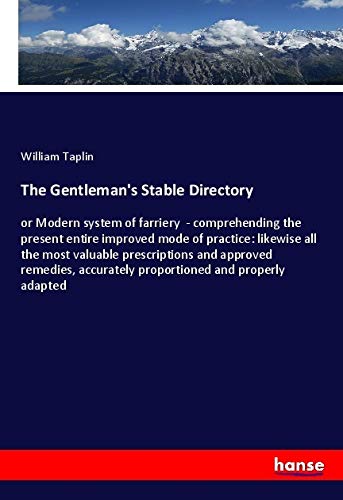 William Taplin

The Gentleman's Stable Directory

or Modern system of farriery - comprehending the present entire improved mode of practice: likewise all the most valuable prescriptions and approved remedies, accurately proportioned and properly adapted

hanse